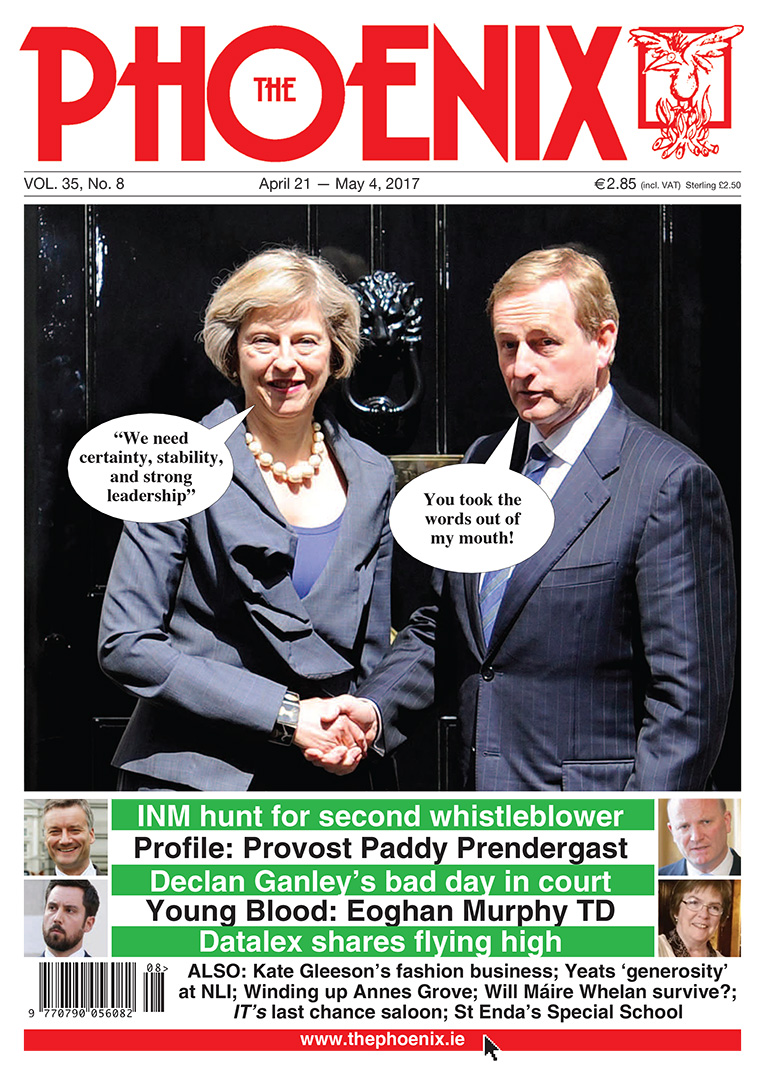 THE PHOENIX

VOL. 35, No. 8 April 21 — May 4, 2017 €2.85 (incl. VAT) Sterling £2.50

"We need certainty, stability, and strong leadership"

You took the words out of my mouth!

INM hunt for second whistleblower

Profile: Provost Paddy Prendergast

Declan Ganley's bad day in court

Young Blood: Eoghan Murphy TD

Datalex shares flying high

08>
9 770790 056082

ALSO: Kate Gleeson's fashion business; Yeats 'generosity' at NLI; Winding up Annes Grove; Will Máire Whelan survive?; IT's last chance saloon; St Enda's Special School

www.thephoenix.ie